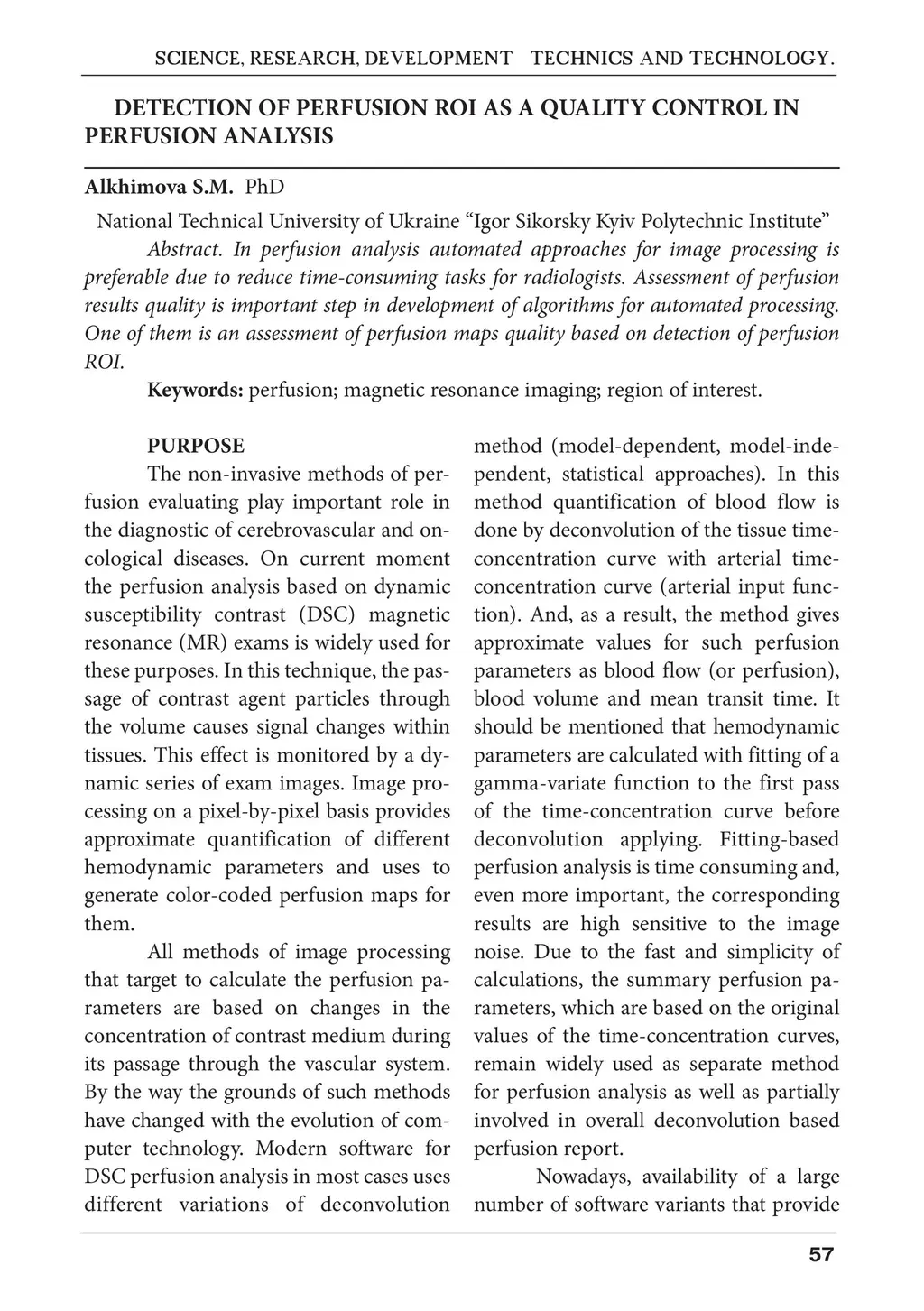 SCIENCE, RESEARCH, DEVELOPMENT TECHNICS AND TECHNOLOGY.

DETECTION OF PERFUSION ROI AS A QUALITY CONTROL IN PERFUSION ANALYSIS

Alkhimova S.M. PhD

National Technical University of Ukraine “Igor Sikorsky Kyiv Polytechnic Institute”

Abstract. In perfusion analysis automated approaches for image processing is preferable due to reduce time-consuming tasks for radiologists. Assessment of perfusion results quality is important step in development of algorithms for automated processing. One of them is an assessment of perfusion maps quality based on detection of perfusion ROI.

Keywords: perfusion; magnetic resonance imaging; region of interest.

PURPOSE

The non-invasive methods of perfusion evaluating play important role in the diagnostic of cerebrovascular and oncological diseases. On current moment the perfusion analysis based on dynamic susceptibility contrast (DSC) magnetic resonance (MR) exams is widely used for these purposes. In this technique, the passage of contrast agent particles through the volume causes signal changes within tissues. This effect is monitored by a dynamic series of exam images. Image processing on a pixel-by-pixel basis provides approximate quantification of different hemodynamic parameters and uses to generate color-coded perfusion maps for them.

All methods of image processing that target to calculate the perfusion parameters are based on changes in the concentration of contrast medium during its passage through the vascular system. By the way the grounds of such methods have changed with the evolution of computer technology. Modern software for DSC perfusion analysis in most cases uses different variations of deconvolution method (model-dependent, model-independent, statistical approaches). In this method quantification of blood flow is done by deconvolution of the tissue time-concentration curve with arterial time-concentration curve (arterial input function). And, as a result, the method gives approximate values for such perfusion parameters as blood flow (or perfusion), blood volume and mean transit time. It should be mentioned that hemodynamic parameters are calculated with fitting of a gamma-variate function to the first pass of the time-concentration curve before deconvolution applying. Fitting-based perfusion analysis is time consuming and, even more important, the corresponding results are high sensitive to the image noise. Due to the fast and simplicity of calculations, the summary perfusion parameters, which are based on the original values of the time-concentration curves, remain widely used as separate method for perfusion analysis as well as partially involved in overall deconvolution based perfusion report.

Nowadays, availability of a large number of software variants that provide

57